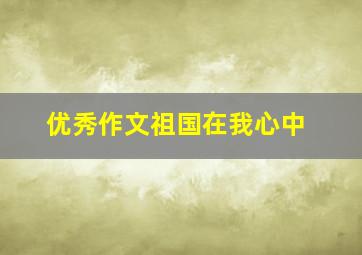 优秀作文祖国在我心中